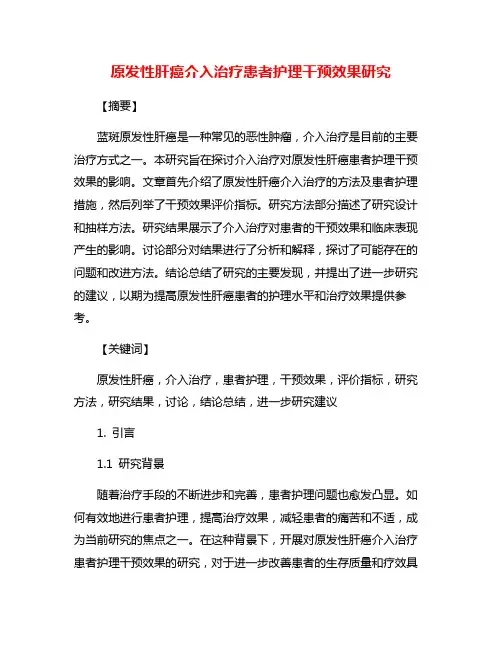 原发性肝癌介入治疗患者护理干预效果研究

【摘要】

蓝斑原发性肝癌是一种常见的恶性肿瘤，介入治疗是目前的主要治疗方式之一。本研究旨在探讨介入治疗对原发性肝癌患者护理干预效果的影响。文章首先介绍了原发性肝癌介入治疗的方法及患者护理措施，然后列举了干预效果评价指标。研究方法部分描述了研究设计和抽样方法。研究结果展示了介入治疗对患者的干预效果和临床表现产生的影响。讨论部分对结果进行了分析和解释，探讨了可能存在的问题和改进方法。结论总结了研究的主要发现，并提出了进一步研究的建议，以期为提高原发性肝癌患者的护理水平和治疗效果提供参考。

【关键词】

原发性肝癌，介入治疗，患者护理，干预效果，评价指标，研究方法，研究结果，讨论，结论总结，进一步研究建议

1. 引言

1.1 研究背景

随着治疗手段的不断进步和完善，患者护理问题也愈发凸显。如何有效地进行患者护理，提高治疗效果，减轻患者的痛苦和不适，成为当前研究的焦点之一。在这种背景下，开展对原发性肝癌介入治疗患者护理干预效果的研究，对于进一步改善患者的生存质量和疗效具